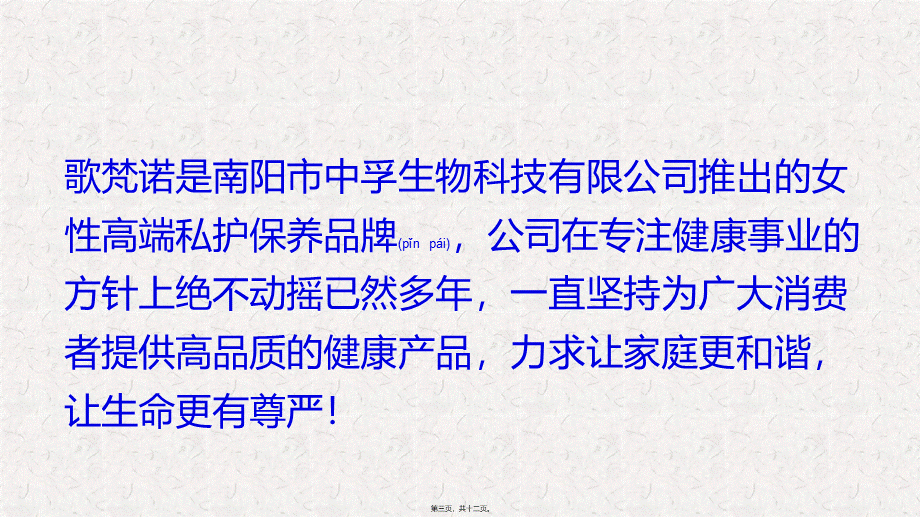 歌梵诺是南阳市中孚生物科技有限公司推出的女性高端私护保养品牌(pǐn pái)，公司在专注健康事业的方针上绝不动摇已然多年，一直坚持为广大消费者提供高品质的健康产品，力求让家庭更和谐，让生命更有尊严！

第三页，共十二页。